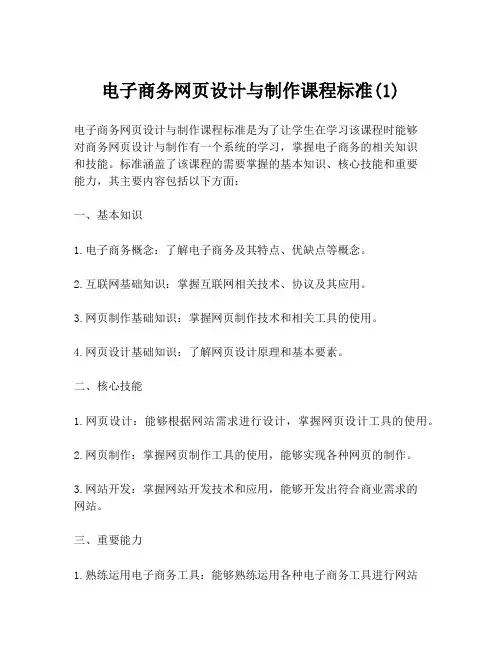 电子商务网页设计与制作课程标准(1)

电子商务网页设计与制作课程标准是为了让学生在学习该课程时能够对商务网页设计与制作有一个系统的学习，掌握电子商务的相关知识和技能。标准涵盖了该课程的需要掌握的基本知识、核心技能和重要能力，其主要内容包括以下方面：

一、基本知识

1.电子商务概念：了解电子商务及其特点、优缺点等概念。

2.互联网基础知识：掌握互联网相关技术、协议及其应用。

3.网页制作基础知识：掌握网页制作技术和相关工具的使用。

4.网页设计基础知识：了解网页设计原理和基本要素。

二、核心技能

1.网页设计：能够根据网站需求进行设计，掌握网页设计工具的使用。

2.网页制作：掌握网页制作工具的使用，能够实现各种网页的制作。

3.网站开发：掌握网站开发技术和应用，能够开发出符合商业需求的网站。

三、重要能力

1.熟练运用电子商务工具：能够熟练运用各种电子商务工具进行网站